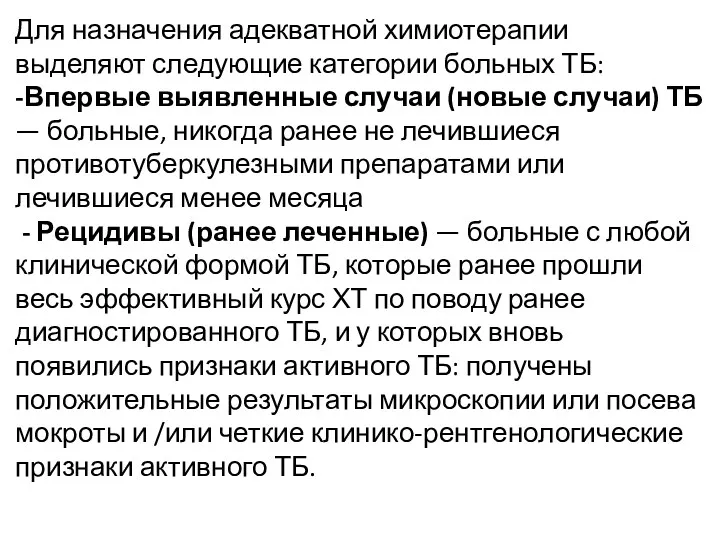 Для назначения адекватной химиотерапии выделяют следующие категории больных ТБ:
-Впервые выявленные случаи (новые случаи) ТБ — больные, никогда ранее не лечившиеся противотуберкулезными препаратами или лечившиеся менее месяца
- Рецидивы (ранее леченные) — больные с любой клинической формой ТБ, которые ранее прошли весь эффективный курс ХТ по поводу ранее диагностированного ТБ, и у которых вновь появились признаки активного ТБ: получены положительные результаты микроскопии или посева мокроты и /или четкие клинико-рентгенологические признаки активного ТБ.